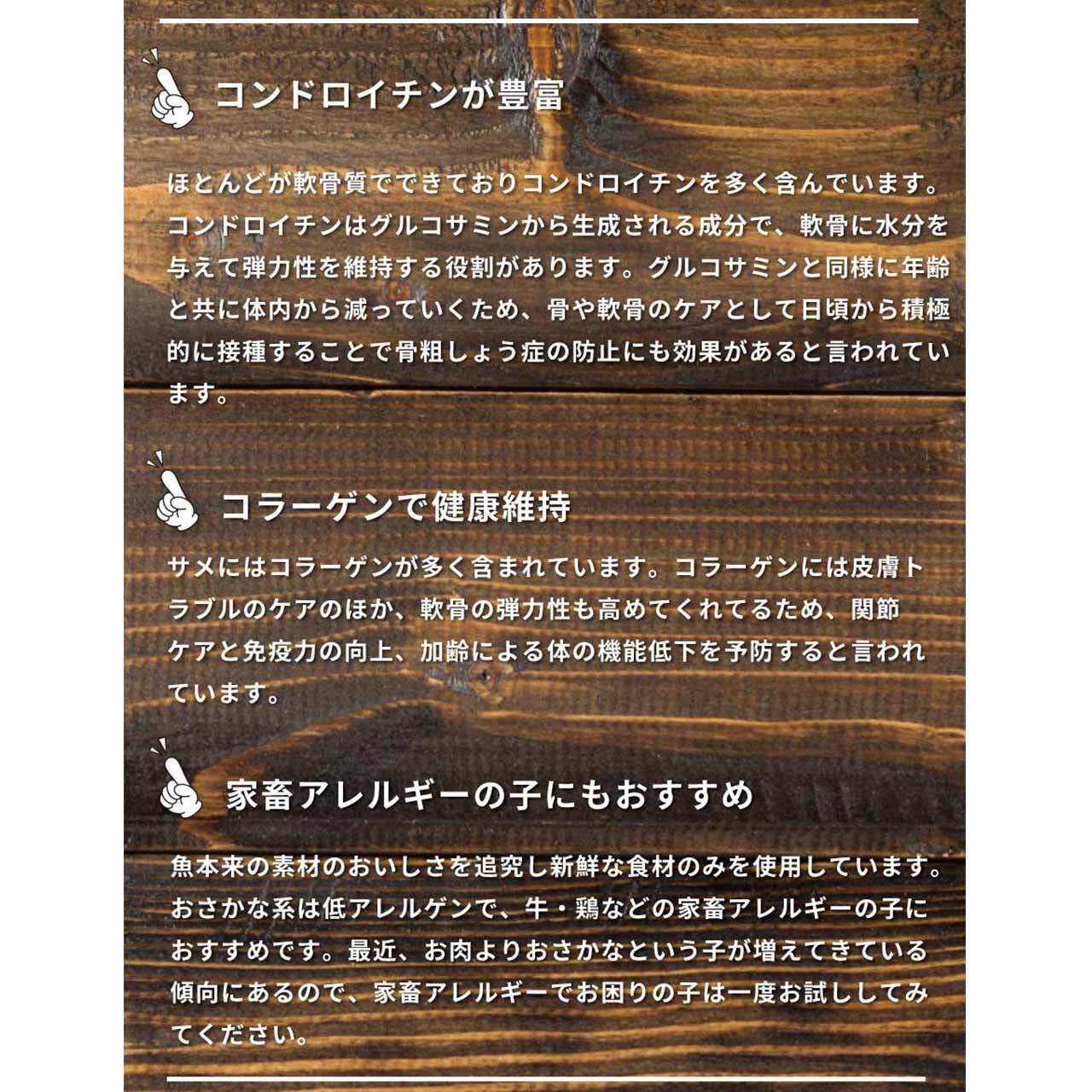 コンドロイチンが豊富

ほとんどが軟骨質でできておりコンドロイチンを多く含んでいます。コンドロイチンはグルコサミンから生成される成分で、軟骨に水分を与えて弾力性を維持する役割があります。グルコサミンと同様に年齢と共に体内から減っていくため、骨や軟骨のケアとして日頃から積極的に接種することで骨粗しょう症の防止にも効果があると言われています。

コラーゲンで健康維持

サメにはコラーゲンが多く含まれています。コラーゲンには皮膚トラブルのケアのほか、軟骨の弾力性も高めてくれてるため、関節ケアと免疫力の向上、加齢による体の機能低下を予防すると言われています。

家畜アレルギーの子にもおすすめ

魚本来の素材のおいしさを追究し新鮮な食材のみを使用しています。おさかな系は低アレルゲンで、牛・鶏などの家畜アレルギーの子におすすめです。最近、お肉よりおさかなという子が増えてきている傾向にあるので、家畜アレルギーでお困りの子は一度お試ししてみてください。